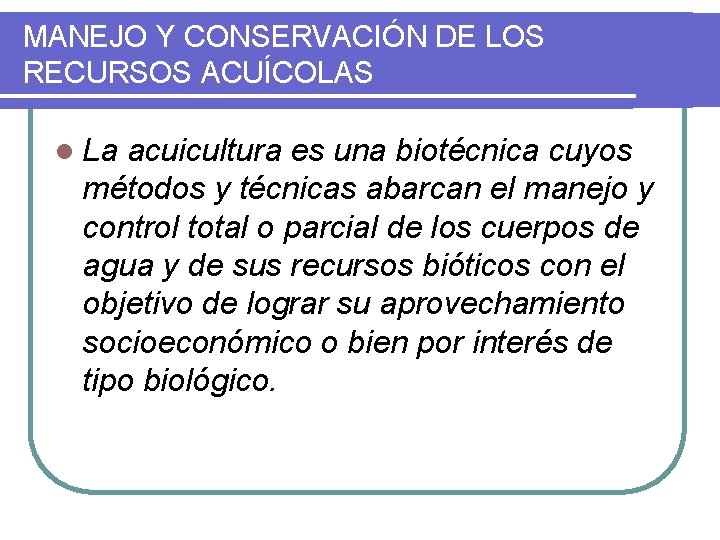 MANEJO Y CONSERVACIÓN DE LOS RECURSOS ACUÍCOLAS

• La acuicultura es una biotécnica cuyos métodos y técnicas abarcan el manejo y control total o parcial de los cuerpos de agua y de sus recursos bióticos con el objetivo de lograr su aprovechamiento socioeconómico o bien por interés de tipo biológico.